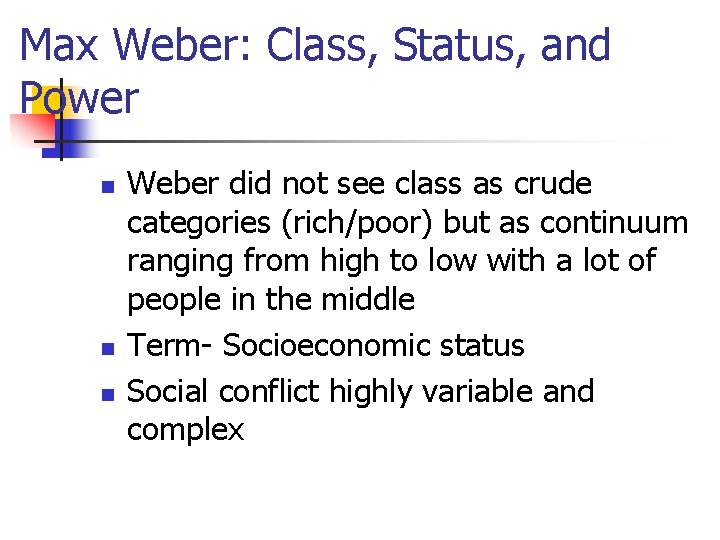 Max Weber: Class, Status, and Power

• Weber did not see class as crude categories (rich/poor) but as continuum ranging from high to low with a lot of people in the middle
• Term- Socioeconomic status
• Social conflict highly variable and complex